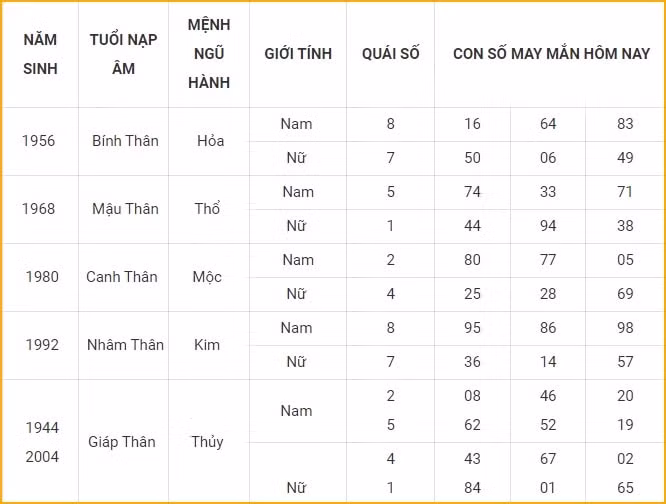 | NĂM SINH | TUỔI NẠP ÂM | MỆNH NGŨ HÀNH | GIỚI TÍNH | QUÁI SỐ | CON SỐ MAY MẮN HÔM NAY | | |
|---|---|---|---|---|---|---|---|
| 1956 | Bính Thân | Hỏa | Nam | 8 | 16 | 64 | 83 |
| | | | Nữ | 7 | 50 | 06 | 49 |
| 1968 | Mậu Thân | Thổ | Nam | 5 | 74 | 33 | 71 |
| | | | Nữ | 1 | 44 | 94 | 38 |
| 1980 | Canh Thân | Mộc | Nam | 2 | 80 | 77 | 05 |
| | | | Nữ | 4 | 25 | 28 | 69 |
| 1992 | Nhâm Thân | Kim | Nam | 8 | 95 | 86 | 98 |
| | | | Nữ | 7 | 36 | 14 | 57 |
| 1944 2004 | Giáp Thân | Thủy | Nam | 2 5 | 08 62 | 46 52 | 20 19 |
| | | | Nữ | 4 1 | 43 84 | 67 01 | 02 65 |